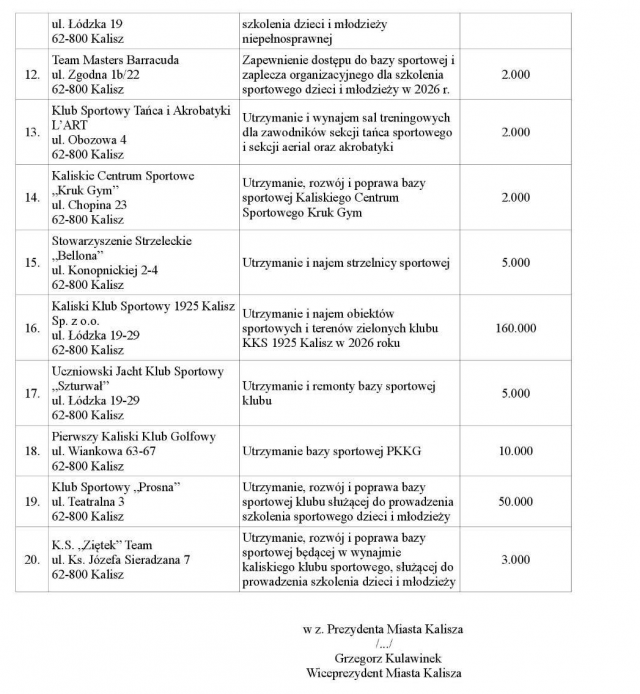 |  | ul. Łódzka 19 62-800 Kalisz | szkolenia dzieci i młodzieży niepełnosprawnej |  |
|---|---|---|---|
| 12. | Team Masters Barracuda ul. Zgodna 1b/22 62-800 Kalisz | Zapewnienie dostępu do bazy sportowej i zaplecza organizacyjnego dla szkolenia sportowego dzieci i młodzieży w 2026 r. | 2.000 |
| 13. | Klub Sportowy Tańca i Akrobatyki L'ART ul. Obozowa 4 62-800 Kalisz | Utrzymanie i wynajem sal treningowych dla zawodników sekcji tańca sportowego i sekcji aerial oraz akrobatyki | 2.000 |
| 14. | Kaliskie Centrum Sportowe „Kruk Gym" ul. Chopina 23 62-800 Kalisz | Utrzymanie, rozwój i poprawa bazy sportowej Kaliskiego Centrum Sportowego Kruk Gym | 2.000 |
| 15. | Stowarzyszenie Strzeleckie „Bellona" ul. Konopnickiej 2-4 62-800 Kalisz | Utrzymanie i najem strzelnicy sportowej | 5.000 |
| 16. | Kaliski Klub Sportowy 1925 Kalisz Sp. z o.o. ul. Łódzka 19-29 62-800 Kalisz | Utrzymanie i najem obiektów sportowych i terenów zielonych klubu KKS 1925 Kalisz w 2026 roku | 160.000 |
| 17. | Uczniowski Jacht Klub Sportowy „Szturwał" ul. Łódzka 19-29 62-800 Kalisz | Utrzymanie i remonty bazy sportowej klubu | 5.000 |
| 18. | Pierwszy Kaliski Klub Golfowy ul. Wiankowa 63-67 62-800 Kalisz | Utrzymanie bazy sportowej PKKG | 10.000 |
| 19. | Klub Sportowy „Prosna" ul. Teatralna 3 62-800 Kalisz | Utrzymanie, rozwój i poprawa bazy sportowej klubu służącej do prowadzenia szkolenia sportowego dzieci i młodzieży | 50.000 |
| 20. | K.S. „Ziętek" Team ul. Ks. Józefa Sieradzana 7 62-800 Kalisz | Utrzymanie, rozwój i poprawa bazy sportowej będącej w wynajmie kaliskiego klubu sportowego, służącej do prowadzenia szkolenia dzieci i młodzieży | 3.000 |

w z. Prezydenta Miasta Kalisza
/.../
Grzegorz Kulawinek
Wiceprezydent Miasta Kalisza